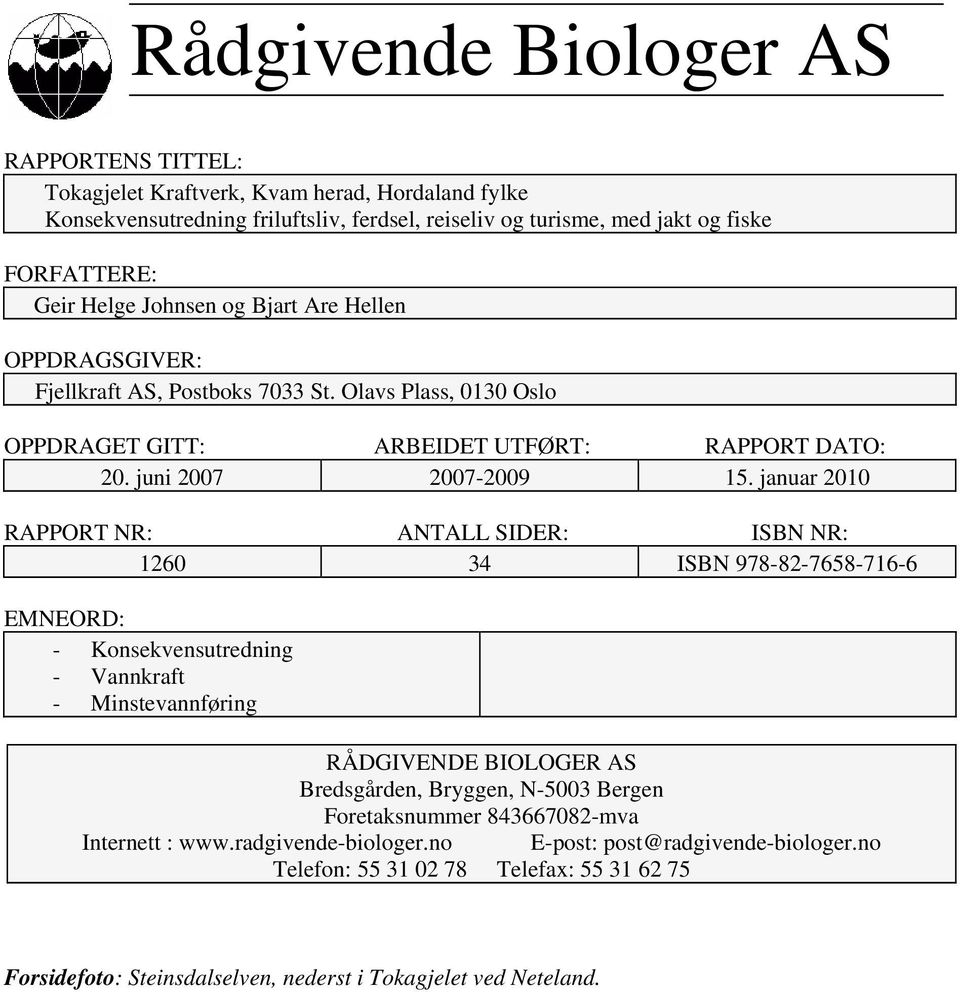 Rådgivende Biologer AS

RAPPORTENS TITTEL:

Tokagjelet Kraftverk, Kvam herad, Hordaland fylke
Konsekvensutredning friluftsliv, ferdsel, reiseliv og turisme, med jakt og fiske

FORFATTERE:

Geir Helge Johnsen og Bjart Are Hellen

OPPDRAGSGIVER:

Fjellkraft AS, Postboks 7033 St. Olavs Plass, 0130 Oslo

| OPPDRAGET GITT: | ARBEIDET UTFØRT: | RAPPORT DATO: |
|---|---|---|
| 20. juni 2007 | 2007-2009 | 15. januar 2010 |

| RAPPORT NR: | ANTALL SIDER: | ISBN NR: |
|---|---|---|
| 1260 | 34 | ISBN 978-82-7658-716-6 |

EMNEORD:

- Konsekvensutredning
- Vannkraft
- Minstevannføring

RÅDGIVENDE BIOLOGER AS
Bredsgården, Bryggen, N-5003 Bergen
Foretaksnummer 843667082-mva
Internett : www.radgivende-biologer.no E-post: post@radgivende-biologer.no
Telefon: 55 31 02 78 Telefax: 55 31 62 75

Forsidefoto: Steinsdalselven, nederst i Tokagjelet ved Neteland.